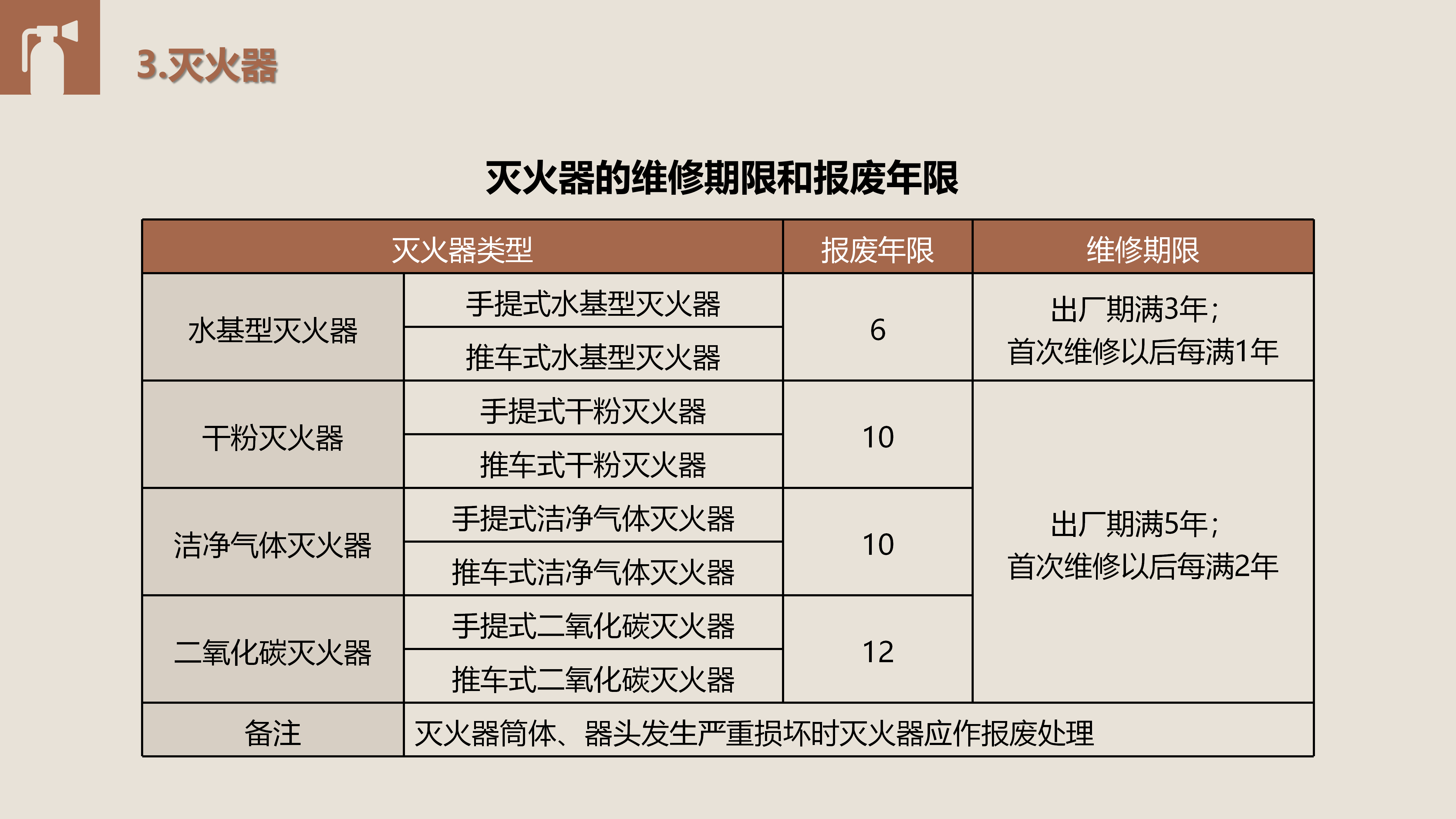 3.灭火器

灭火器的维修期限和报废年限

| 灭火器类型 | | 报废年限 | 维修期限 |
|---|---|---|---|
| 水基型灭火器 | 手提式水基型灭火器 | 6 | 出厂期满3年；首次维修以后每满1年 |
| | 推车式水基型灭火器 | | |
| 干粉灭火器 | 手提式干粉灭火器 | 10 | 出厂期满5年；首次维修以后每满2年 |
| | 推车式干粉灭火器 | | |
| 洁净气体灭火器 | 手提式洁净气体灭火器 | 10 | |
| | 推车式洁净气体灭火器 | | |
| 二氧化碳灭火器 | 手提式二氧化碳灭火器 | 12 | |
| | 推车式二氧化碳灭火器 | | |
| 备注 | 灭火器筒体、器头发生严重损坏时灭火器应作报废处理 | | |